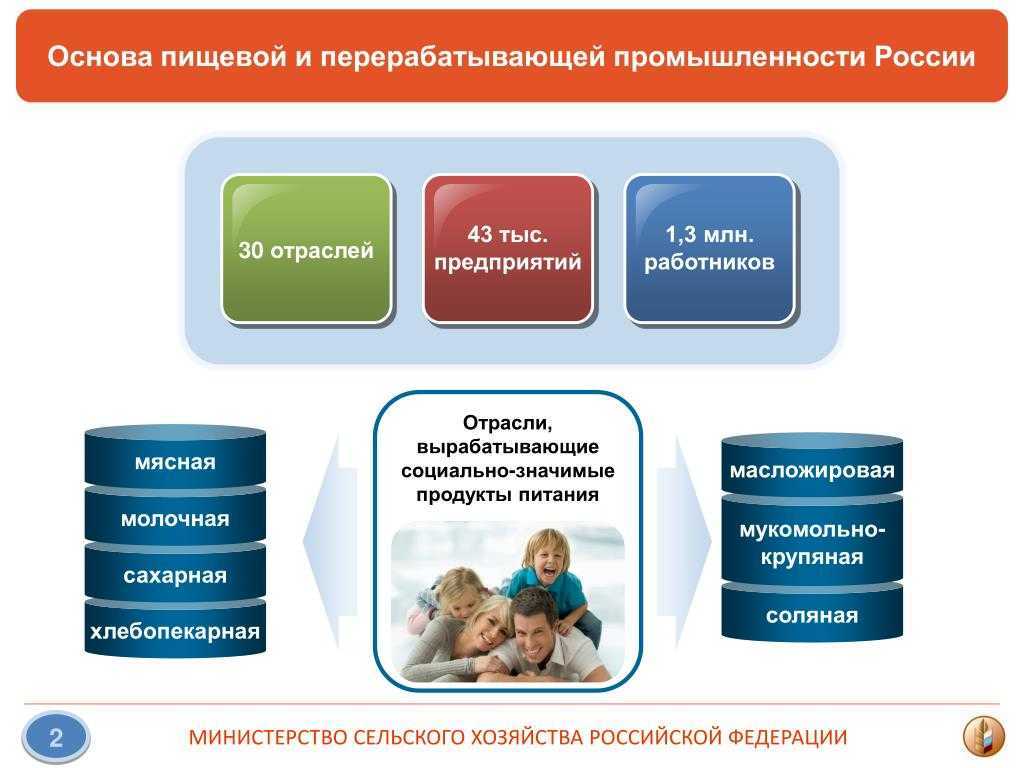 Основа пищевой и перерабатывающей промышленности России

30 отраслей

43 тыс. предприятий

1,3 млн. работников

мясная

молочная

сахарная

хлебопекарная

Отрасли, вырабатывающие социально-значимые продукты питания

масложировая

мукомольно-крупяная

соляная

2

МИНИСТЕРСТВО СЕЛЬСКОГО ХОЗЯЙСТВА РОССИЙСКОЙ ФЕДЕРАЦИИ